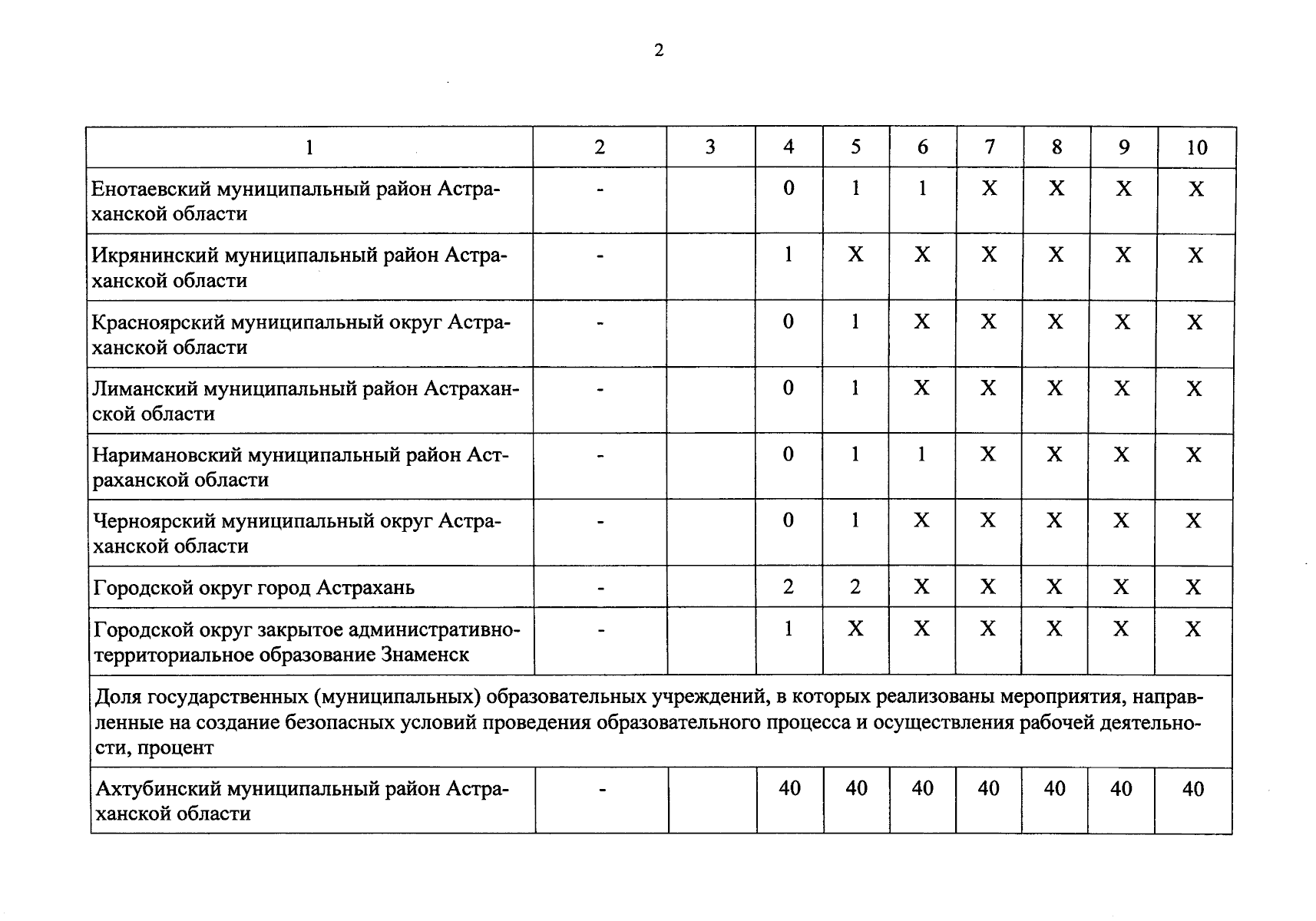 2

| 1 | 2 | 3 | 4 | 5 | 6 | 7 | 8 | 9 | 10 |
|---|---|---|---|---|---|---|---|---|---|
| Енотаевский муниципальный район Астраханской области | - | | 0 | 1 | 1 | X | X | X | X |
| Икрянинский муниципальный район Астраханской области | - | | 1 | X | X | X | X | X | X |
| Красноярский муниципальный округ Астраханской области | - | | 0 | 1 | X | X | X | X | X |
| Лиманский муниципальный район Астраханской области | - | | 0 | 1 | X | X | X | X | X |
| Наримановский муниципальный район Астраханской области | - | | 0 | 1 | 1 | X | X | X | X |
| Черноярский муниципальный округ Астраханской области | - | | 0 | 1 | X | X | X | X | X |
| Городской округ город Астрахань | - | | 2 | 2 | X | X | X | X | X |
| Городской округ закрытое административно-территориальное образование Знаменск | - | | 1 | X | X | X | X | X | X |
| Доля государственных (муниципальных) образовательных учреждений, в которых реализованы мероприятия, направленные на создание безопасных условий проведения образовательного процесса и осуществления рабочей деятельности, процент | | | | | | | | | |
| Ахтубинский муниципальный район Астраханской области | - | | 40 | 40 | 40 | 40 | 40 | 40 | 40 |